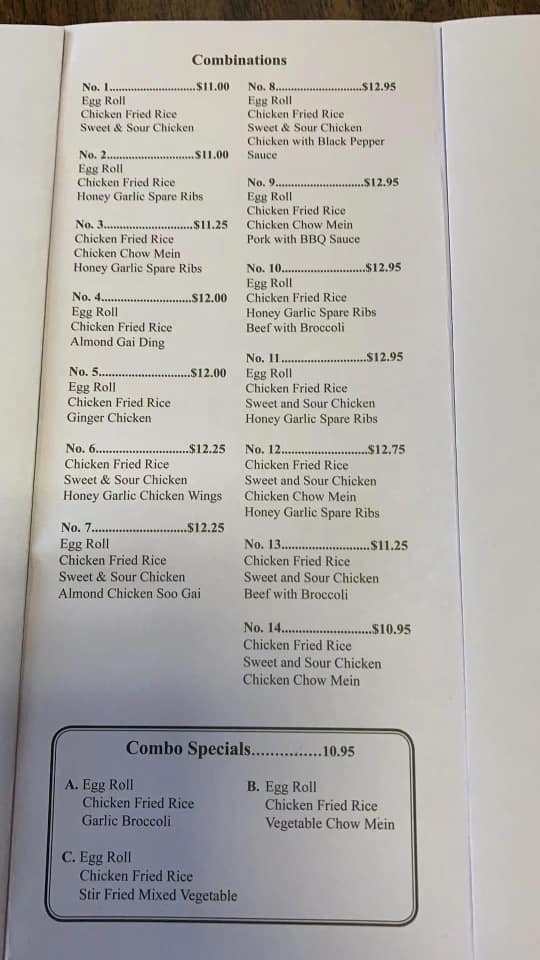 Combinations

No. 1 $11.00
Egg Roll
Chicken Fried Rice
Sweet & Sour Chicken

No. 2 $11.00
Egg Roll
Chicken Fried Rice
Honey Garlic Spare Ribs

No. 3 $11.25
Chicken Fried Rice
Chicken Chow Mein
Honey Garlic Spare Ribs

No. 4 $12.00
Egg Roll
Chicken Fried Rice
Almond Gai Ding

No. 5 $12.00
Egg Roll
Chicken Fried Rice
Ginger Chicken

No. 6 $12.25
Chicken Fried Rice
Sweet & Sour Chicken
Honey Garlic Chicken Wings

No. 7 $12.25
Egg Roll
Chicken Fried Rice
Sweet & Sour Chicken
Almond Chicken Soo Gai

No. 8 $12.95
Egg Roll
Chicken Fried Rice
Sweet & Sour Chicken
Chicken with Black Pepper Sauce

No. 9 $12.95
Egg Roll
Chicken Fried Rice
Chicken Chow Mein
Pork with BBQ Sauce

No. 10 $12.95
Egg Roll
Chicken Fried Rice
Honey Garlic Spare Ribs
Beef with Broccoli

No. 11 $12.95
Egg Roll
Chicken Fried Rice
Sweet and Sour Chicken
Honey Garlic Spare Ribs

No. 12 $12.75
Chicken Fried Rice
Sweet and Sour Chicken
Chicken Chow Mein
Honey Garlic Spare Ribs

No. 13 $11.25
Chicken Fried Rice
Sweet and Sour Chicken
Beef with Broccoli

No. 14 $10.95
Chicken Fried Rice
Sweet and Sour Chicken
Chicken Chow Mein

Combo Specials 10.95

A. Egg Roll
Chicken Fried Rice
Garlic Broccoli

B. Egg Roll
Chicken Fried Rice
Vegetable Chow Mein

C. Egg Roll
Chicken Fried Rice
Stir Fried Mixed Vegetable